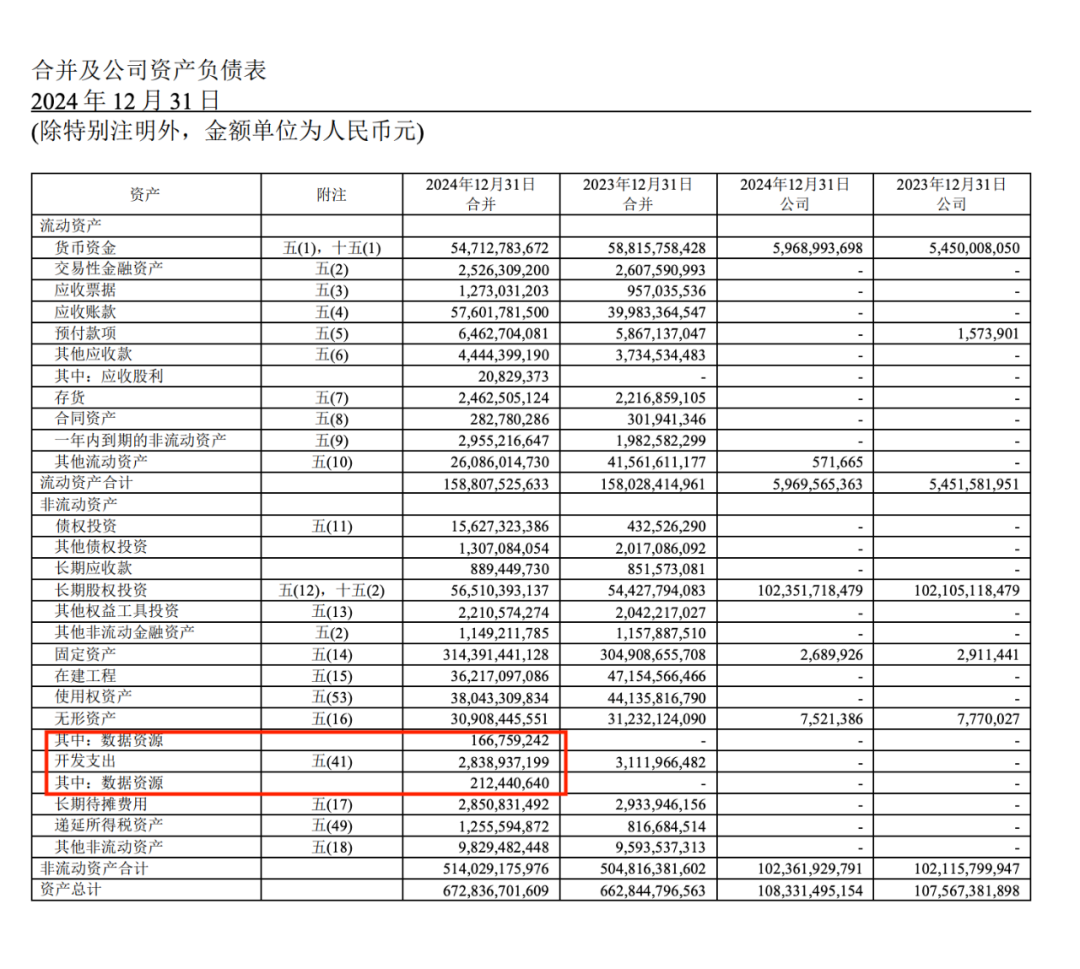 合并及公司资产负债表
2024年12月31日
(除特别注明外，金额单位为人民币元)

| 资产 | 附注 | 2024年12月31日 合并 | 2023年12月31日 合并 | 2024年12月31日 公司 | 2023年12月31日 公司 |
|---|---|---|---|---|---|
| 流动资产 | | | | | |
| 货币资金 | 五(1)，十五(1) | 54,712,783,672 | 58,815,758,428 | 5,968,993,698 | 5,450,008,050 |
| 交易性金融资产 | 五(2) | 2,526,309,200 | 2,607,590,993 | - | - |
| 应收票据 | 五(3) | 1,273,031,203 | 957,035,536 | - | - |
| 应收账款 | 五(4) | 57,601,781,500 | 39,983,364,547 | - | - |
| 预付款项 | 五(5) | 6,462,704,081 | 5,867,137,047 | - | 1,573,901 |
| 其他应收款 | 五(6) | 4,444,399,190 | 3,734,534,483 | - | - |
| 其中：应收股利 | | 20,829,373 | - | - | - |
| 存货 | 五(7) | 2,462,505,124 | 2,216,859,105 | - | - |
| 合同资产 | 五(8) | 282,780,286 | 301,941,346 | - | - |
| 一年内到期的非流动资产 | 五(9) | 2,955,216,647 | 1,982,582,299 | - | - |
| 其他流动资产 | 五(10) | 26,086,014,730 | 41,561,611,177 | 571,665 | - |
| 流动资产合计 | | 158,807,525,633 | 158,028,414,961 | 5,969,565,363 | 5,451,581,951 |
| 非流动资产 | | | | | |
| 债权投资 | 五(11) | 15,627,323,386 | 432,526,290 | - | - |
| 其他债权投资 | | 1,307,084,054 | 2,017,086,092 | - | - |
| 长期应收款 | | 889,449,730 | 851,573,081 | - | - |
| 长期股权投资 | 五(12)，十五(2) | 56,510,393,137 | 54,427,794,083 | 102,351,718,479 | 102,105,118,479 |
| 其他权益工具投资 | 五(13) | 2,210,574,274 | 2,042,217,027 | - | - |
| 其他非流动金融资产 | 五(2) | 1,149,211,785 | 1,157,887,510 | - | - |
| 固定资产 | 五(14) | 314,391,441,128 | 304,908,655,708 | 2,689,926 | 2,911,441 |
| 在建工程 | 五(15) | 36,217,097,086 | 47,154,566,466 | - | - |
| 使用权资产 | 五(53) | 38,043,309,834 | 44,135,816,790 | - | - |
| 无形资产 | 五(16) | 30,908,445,551 | 31,232,124,090 | 7,521,386 | 7,770,027 |
| 其中：数据资源 | | 166,759,242 | - | - | - |
| 开发支出 | 五(41) | 2,838,937,199 | 3,111,966,482 | - | - |
| 其中：数据资源 | | 212,440,640 | - | - | - |
| 长期待摊费用 | 五(17) | 2,850,831,492 | 2,933,946,156 | - | - |
| 递延所得税资产 | 五(49) | 1,255,594,872 | 816,684,514 | - | - |
| 其他非流动资产 | 五(18) | 9,829,482,448 | 9,593,537,313 | - | - |
| 非流动资产合计 | | 514,029,175,976 | 504,816,381,602 | 102,361,929,791 | 102,115,799,947 |
| 资产总计 | | 672,836,701,609 | 662,844,796,563 | 108,331,495,154 | 107,567,381,898 |